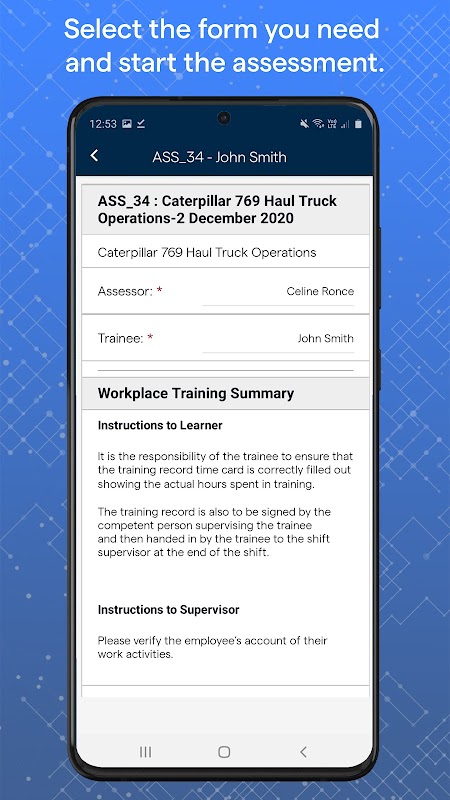 Select the form you need and start the assessment.

12:53

ASS_34 - John Smith

ASS_34 : Caterpillar 769 Haul Truck Operations-2 December 2020

Caterpillar 769 Haul Truck Operations

Assessor: * Celine Ronce

Trainee: * John Smith

Workplace Training Summary

Instructions to Learner

It is the responsibility of the trainee to ensure that the training record time card is correctly filled out showing the actual hours spent in training.

The training record is also to be signed by the competent person supervising the trainee and then handed in by the trainee to the shift supervisor at the end of the shift.

Instructions to Supervisor

Please verify the employee's account of their work activities.